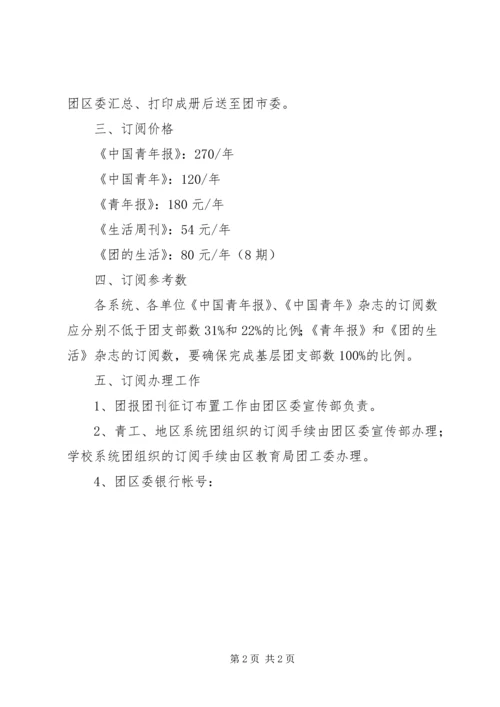 团区委汇总、打印成册后送至团市委。

三、订阅价格

《中国青年报》：270/年

《中国青年》：120/年

《青年报》：180 元/年

《生活周刊》：54 元/年

《团的生活》：80 元/年（8 期）

四、订阅参考数

各系统、各单位《中国青年报》、《中国青年》杂志的订阅数应分别不低于团支部数 31%和 22%的比例;《青年报》和《团的生活》杂志的订阅数，要确保完成基层团支部数 100%的比例。

五、订阅办理工作

1、团报团刊征订布置工作由团区委宣传部负责。

2、青工、地区系统团组织的订阅手续由团区委宣传部办理；学校系统团组织的订阅手续由区教育局团工委办理。

4、团区委银行帐号：

第 2 页 共 2 页